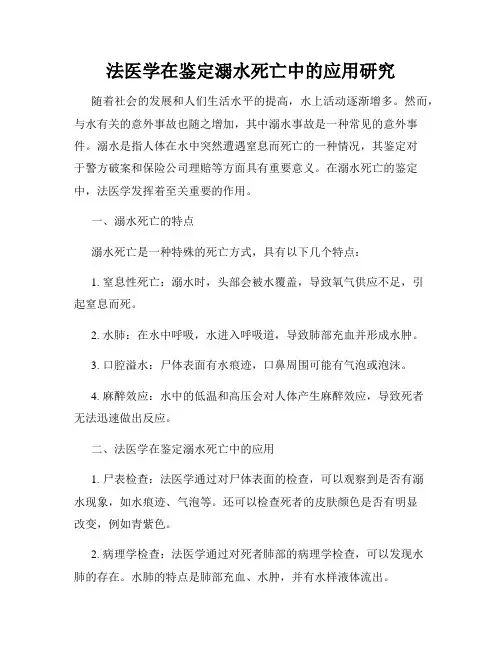 法医学在鉴定溺水死亡中的应用研究

随着社会的发展和人们生活水平的提高，水上活动逐渐增多。然而，与水有关的意外事故也随之增加，其中溺水事故是一种常见的意外事件。溺水是指人体在水中突然遭遇窒息而死亡的一种情况，其鉴定对于警方破案和保险公司理赔等方面具有重要意义。在溺水死亡的鉴定中，法医学发挥着至关重要的作用。

一、溺水死亡的特点

溺水死亡是一种特殊的死亡方式，具有以下几个特点：

1. 窒息性死亡：溺水时，头部会被水覆盖，导致氧气供应不足，引起窒息而死。

2. 水肺：在水中呼吸，水进入呼吸道，导致肺部充血并形成水肿。

3. 口腔溢水：尸体表面有水痕迹，口鼻周围可能有气泡或泡沫。

4. 麻醉效应：水中的低温和高压会对人体产生麻醉效应，导致死者无法迅速做出反应。

二、法医学在鉴定溺水死亡中的应用

1. 尸表检查：法医学通过对尸体表面的检查，可以观察到是否有溺水现象，如水痕迹、气泡等。还可以检查死者的皮肤颜色是否有明显改变，例如青紫色。

2. 病理学检查：法医学通过对死者肺部的病理学检查，可以发现水肺的存在。水肺的特点是肺部充血、水肿，并有水样液体流出。